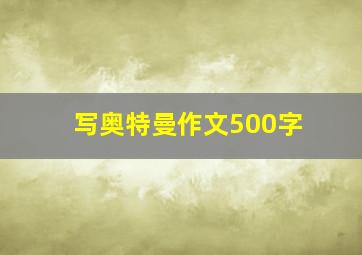 写奥特曼作文500字